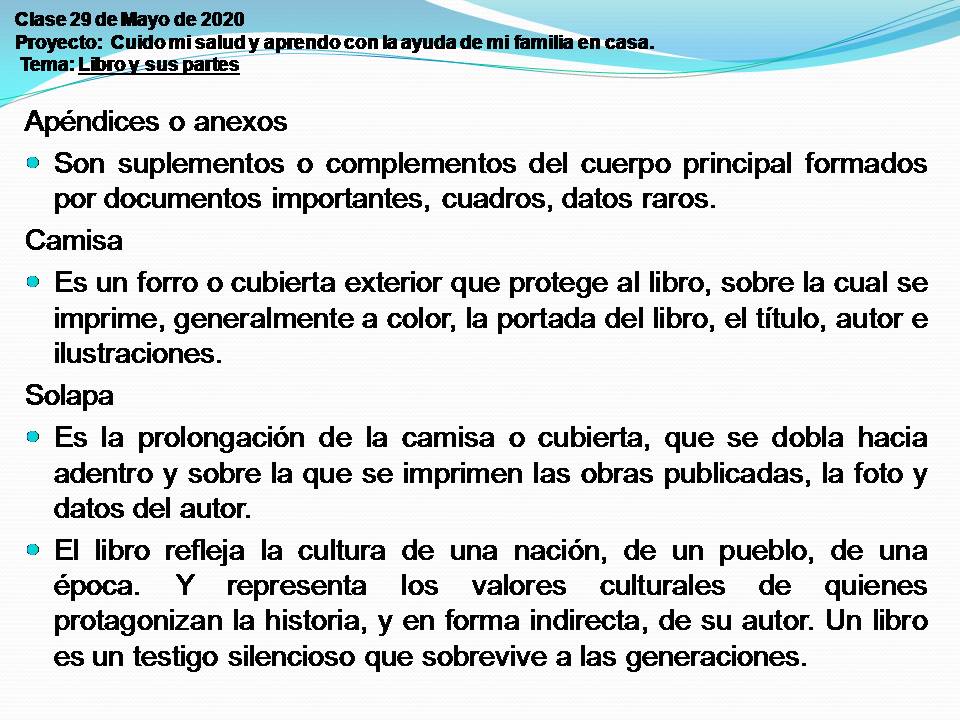 Clase 29 de Mayo de 2020
Proyecto: Cuido mi salud y aprendo con la ayuda de mi familia en casa.
Tema: Libro y sus partes

Apéndices o anexos

Son suplementos o complementos del cuerpo principal formados por documentos importantes, cuadros, datos raros.

Camisa

Es un forro o cubierta exterior que protege al libro, sobre la cual se imprime, generalmente a color, la portada del libro, el título, autor e ilustraciones.

Solapa

Es la prolongación de la camisa o cubierta, que se dobla hacia adentro y sobre la que se imprimen las obras publicadas, la foto y datos del autor.

El libro refleja la cultura de una nación, de un pueblo, de una época. Y representa los valores culturales de quienes protagonizan la historia, y en forma indirecta, de su autor. Un libro es un testigo silencioso que sobrevive a las generaciones.